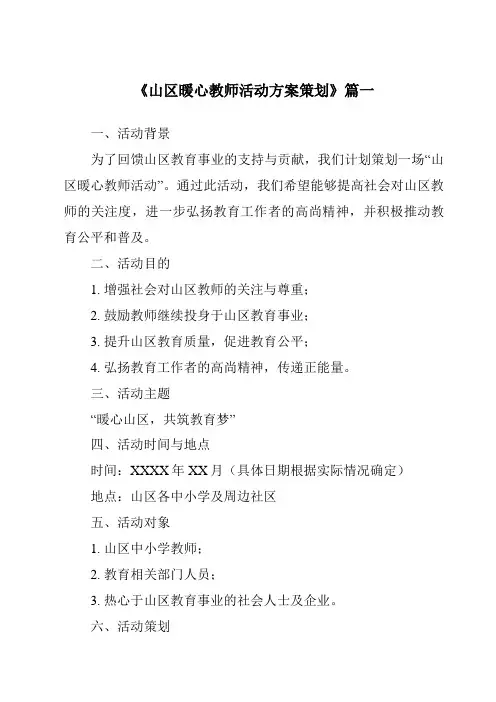 《山区暖心教师活动方案策划》篇一

一、活动背景

为了回馈山区教育事业的支持与贡献，我们计划策划一场“山区暖心教师活动”。通过此活动，我们希望能够提高社会对山区教师的关注度，进一步弘扬教育工作者的高尚精神，并积极推动教育公平和普及。

二、活动目的

1. 增强社会对山区教师的关注与尊重；

2. 鼓励教师继续投身于山区教育事业；

3. 提升山区教育质量，促进教育公平；

4. 弘扬教育工作者的高尚精神，传递正能量。

三、活动主题

“暖心山区，共筑教育梦”

四、活动时间与地点

时间：XXXX 年 XX 月（具体日期根据实际情况确定）

地点：山区各中小学及周边社区

五、活动对象

1. 山区中小学教师；

2. 教育相关部门人员；

3. 热心于山区教育事业的社会人士及企业。

六、活动策划